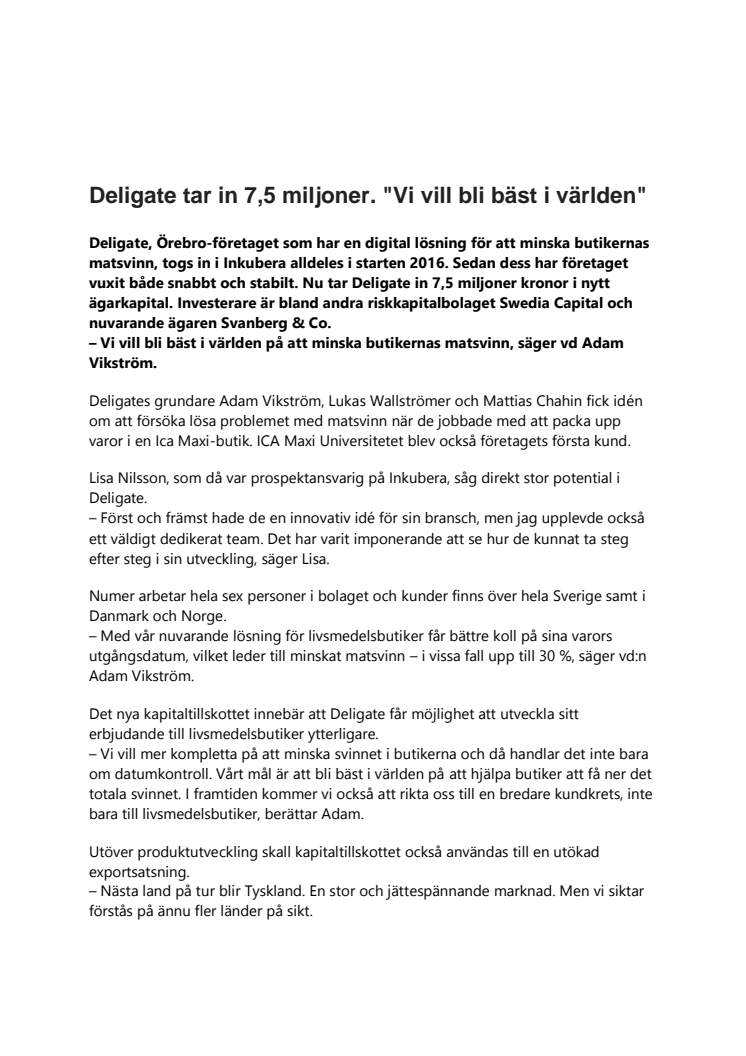 Deligate tar in 7,5 miljoner. "Vi vill bli bäst i världen"

Deligate, Örebro-företaget som har en digital lösning för att minska butikernas matsvinn, togs in i Inkubera alldeles i starten 2016. Sedan dess har företaget vuxit både snabbt och stabilt. Nu tar Deligate in 7,5 miljoner kronor i nytt ägarkapital. Investerare är bland andra riskkapitalbolaget Swedia Capital och nuvarande ägaren Svanberg & Co.
– Vi vill bli bäst i världen på att minska butikernas matsvinn, säger vd Adam Vikström.

Deligates grundare Adam Vikström, Lukas Wallströmer och Mattias Chahin fick idén om att försöka lösa problemet med matsvinn när de jobbade med att packa upp varor i en Ica Maxi-butik. ICA Maxi Universitetet blev också företagets första kund.

Lisa Nilsson, som då var prospektansvarig på Inkubera, såg direkt stor potential i Deligate.
– Först och främst hade de en innovativ idé för sin bransch, men jag upplevde också ett väldigt dedikerat team. Det har varit imponerande att se hur de kunnat ta steg efter steg i sin utveckling, säger Lisa.

Numer arbetar hela sex personer i bolaget och kunder finns över hela Sverige samt i Danmark och Norge.
– Med vår nuvarande lösning för livsmedelsbutiker får bättre koll på sina varors utgångsdatum, vilket leder till minskat matsvinn – i vissa fall upp till 30 %, säger vd:n Adam Vikström.

Det nya kapitaltillskottet innebär att Deligate får möjlighet att utveckla sitt erbjudande till livsmedelsbutiker ytterligare.
– Vi vill mer kompletta på att minska svinnet i butikerna och då handlar det inte bara om datumkontroll. Vårt mål är att bli bäst i världen på att hjälpa butiker att få ner det totala svinnet. I framtiden kommer vi också att rikta oss till en bredare kundkrets, inte bara till livsmedelsbutiker, berättar Adam.

Utöver produktutveckling skall kapitaltillskottet också användas till en utökad exportsatsning.
– Nästa land på tur blir Tyskland. En stor och jättespännande marknad. Men vi siktar förstås på ännu fler länder på sikt.